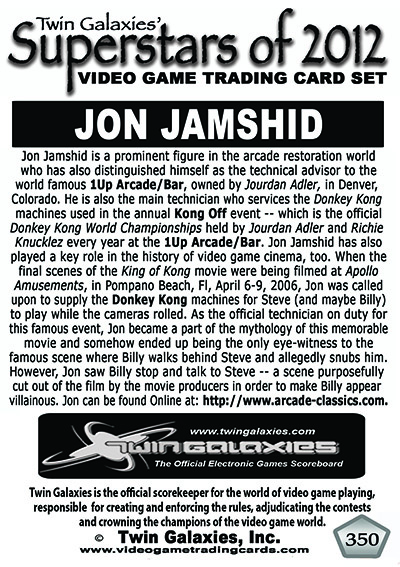 Twin Galaxies'
Superstars of 2012
VIDEO GAME TRADING CARD SET

JON JAMSHID

Jon Jamshid is a prominent figure in the arcade restoration world who has also distinguished himself as the technical advisor to the world famous 1Up Arcade/Bar, owned by Jourdan Adler, in Denver, Colorado. He is also the main technician who services the Donkey Kong machines used in the annual Kong Off event -- which is the official Donkey Kong World Championships held by Jourdan Adler and Richie Knucklez every year at the 1Up Arcade/Bar. Jon Jamshid has also played a key role in the history of video game cinema, too. When the final scenes of the King of Kong movie were being filmed at Apollo Amusements, in Pompano Beach, Fl, April 6-9, 2006, Jon was called upon to supply the Donkey Kong machines for Steve (and maybe Billy) to play while the cameras rolled. As the official technician on duty for this famous event, Jon became a part of the mythology of this memorable movie and somehow ended up being the only eye-witness to the famous scene where Billy walks behind Steve and allegedly snubs him. However, Jon saw Billy stop and talk to Steve -- a scene purposefully cut out of the film by the movie producers in order to make Billy appear villainous. Jon can be found Online at: http://www.arcade-classics.com.

www.twingalaxies.com
TWIN GALAXIES
The Official Electronic Games Scoreboard

Twin Galaxies is the official scorekeeper for the world of video game playing, responsible for creating and enforcing the rules, adjudicating the contests and crowning the champions of the video game world.

© Twin Galaxies, Inc.
www.videogametradingcards.com

350